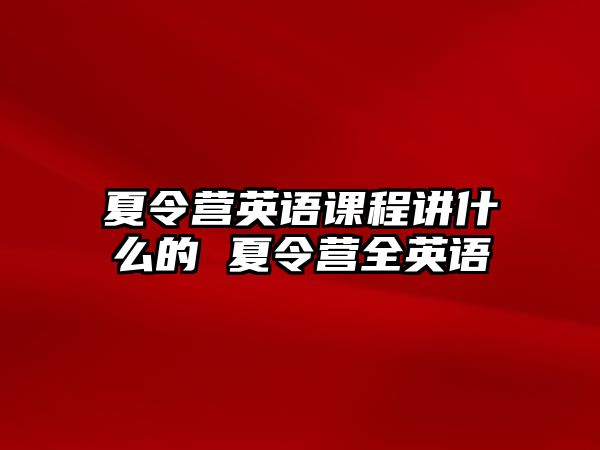 夏令营英语课程讲什么的 夏令营全英语